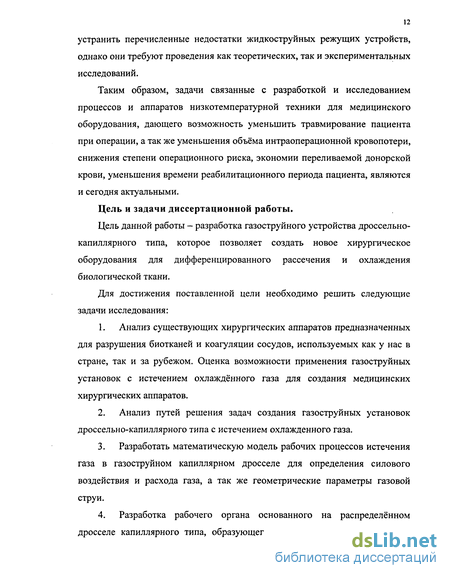 12

устранить перечисленные недостатки жидкоструйных режущих устройств, однако они требуют проведения как теоретических, так и экспериментальных исследований.

Таким образом, задачи связанные с разработкой и исследованием процессов и аппаратов низкотемпературной техники для медицинского оборудования, дающего возможность уменьшить травмирование пациента при операции, а так же уменьшения объёма интраоперационной кровопотери, снижения степени операционного риска, экономии переливаемой донорской крови, уменьшения времени реабилитационного периода пациента, являются и сегодня актуальными.

Цель и задачи диссертационной работы.

Цель данной работы – разработка газоструйного устройства дроссельно-капиллярного типа, которое позволяет создать новое хирургическое оборудования для дифференцированного рассечения и охлаждения биологической ткани.

Для достижения поставленной цели необходимо решить следующие задачи исследования:

1. Анализ существующих хирургических аппаратов предназначенных для разрушения биотканей и коагуляции сосудов, используемых как у нас в стране, так и за рубежом. Оценка возможности применения газоструйных установок с истечением охлаждённого газа для создания медицинских хирургических аппаратов.

2. Анализ путей решения задач создания газоструйных установок дроссельно-капиллярного типа с истечением охлажденного газа.

3. Разработать математическую модель рабочих процессов истечения газа в газоструйном капиллярном дросселе для определения силового воздействия и расхода газа, а так же геометрические параметры газовой струи.

4. Разработка рабочего органа основанного на распределённом дросселе капиллярного типа, образующег

dsLib.net
библиотека диссертаций